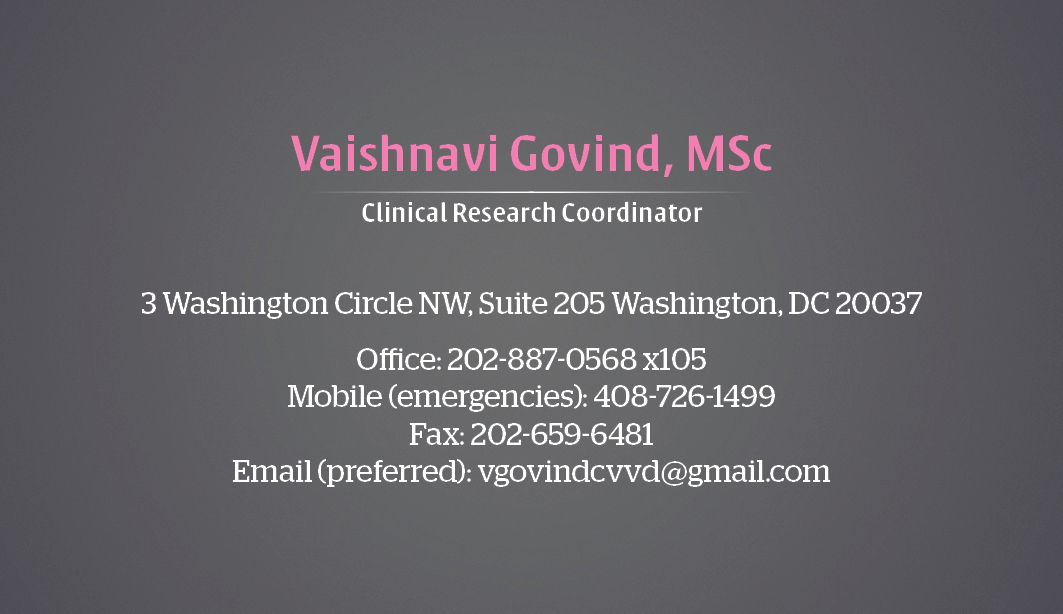 Vaishnavi Govind, MSc

Clinical Research Coordinator

3 Washington Circle NW, Suite 205 Washington, DC 20037

Office: 202-887-0568 x105
Mobile (emergencies): 408-726-1499
Fax: 202-659-6481
Email (preferred): vgovindcvvd@gmail.com